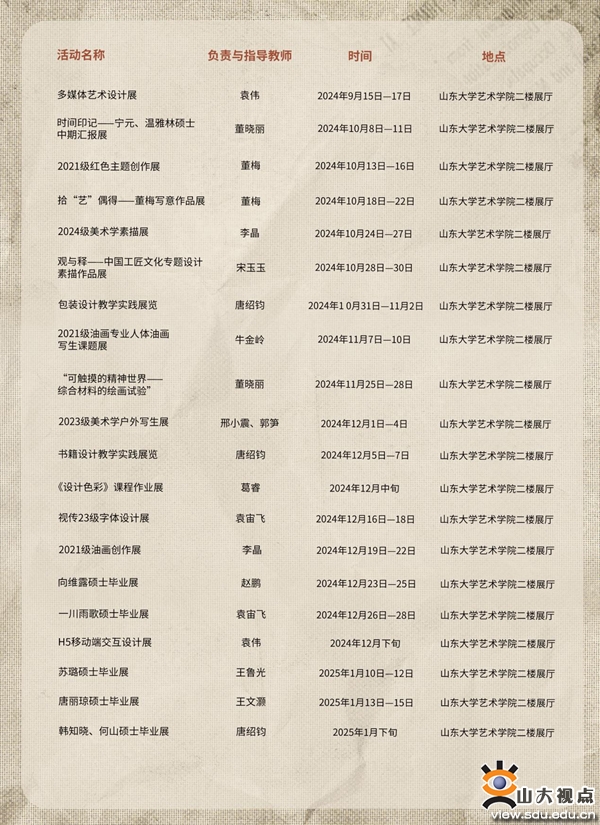 | 活动名称 | 负责与指导教师 | 时间 | 地点 |
|---|---|---|---|
| 多媒体艺术设计展 | 袁伟 | 2024年9月15日—17日 | 山东大学艺术学院二楼展厅 |
| 时间印记——宁元、温雅林硕士中期汇报展 | 董晓丽 | 2024年10月8日—11日 | 山东大学艺术学院二楼展厅 |
| 2021级红色主题创作展 | 董梅 | 2024年10月13日—16日 | 山东大学艺术学院二楼展厅 |
| 拾“艺”偶得——董梅写意作品展 | 董梅 | 2024年10月18日—22日 | 山东大学艺术学院二楼展厅 |
| 2024级美术学素描展 | 李晶 | 2024年10月24日—27日 | 山东大学艺术学院二楼展厅 |
| 观与释——中国工匠文化专题设计素描作品展 | 宋玉玉 | 2024年10月28日—30日 | 山东大学艺术学院二楼展厅 |
| 包装设计教学实践展览 | 唐绍钧 | 2024年10月31日—11月2日 | 山东大学艺术学院二楼展厅 |
| 2021级油画专业人体油画写生课题展 | 牛金岭 | 2024年11月7日—10日 | 山东大学艺术学院二楼展厅 |
| “可触摸的精神世界——综合材料的绘画试验” | 董晓丽 | 2024年11月25日—28日 | 山东大学艺术学院二楼展厅 |
| 2023级美术学户外写生展 | 邢小震、郭笋 | 2024年12月1日—4日 | 山东大学艺术学院二楼展厅 |
| 书籍设计教学实践展览 | 唐绍钧 | 2024年12月5日—7日 | 山东大学艺术学院二楼展厅 |
| 《设计色彩》课程作业展 | 葛睿 | 2024年12月中旬 | 山东大学艺术学院二楼展厅 |
| 视传23级字体设计展 | 袁宙飞 | 2024年12月16日—18日 | 山东大学艺术学院二楼展厅 |
| 2021级油画创作展 | 李晶 | 2024年12月19日—22日 | 山东大学艺术学院二楼展厅 |
| 向维露硕士毕业展 | 赵鹏 | 2024年12月23日—25日 | 山东大学艺术学院二楼展厅 |
| 一川雨歌硕士毕业展 | 袁宙飞 | 2024年12月26日—28日 | 山东大学艺术学院二楼展厅 |
| H5移动端交互设计展 | 袁伟 | 2024年12月下旬 | 山东大学艺术学院二楼展厅 |
| 苏璐硕士毕业展 | 王鲁光 | 2025年1月10日—12日 | 山东大学艺术学院二楼展厅 |
| 唐丽琼硕士毕业展 | 王文灏 | 2025年1月13日—15日 | 山东大学艺术学院二楼展厅 |
| 韩知晓、何山硕士毕业展 | 唐绍钧 | 2025年1月下旬 | 山东大学艺术学院二楼展厅 |

山大视点
view.sdu.edu.cn